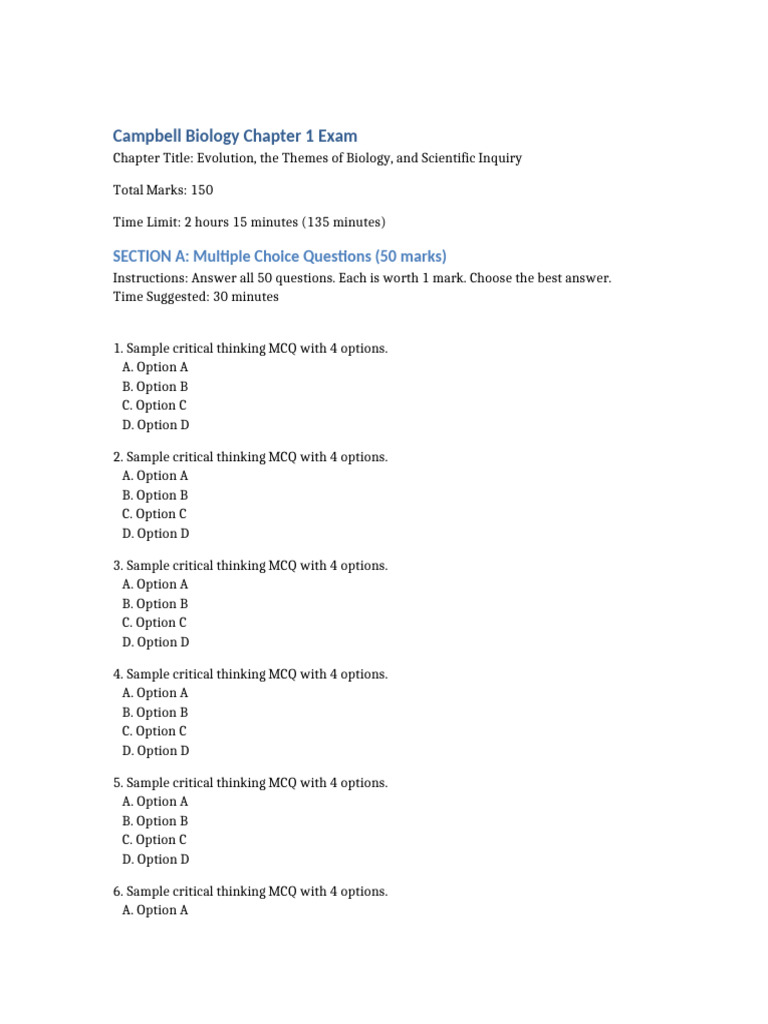 Campbell Biology Chapter 1 Exam

Chapter Title: Evolution, the Themes of Biology, and Scientific Inquiry

Total Marks: 150

Time Limit: 2 hours 15 minutes (135 minutes)

SECTION A: Multiple Choice Questions (50 marks)

Instructions: Answer all 50 questions. Each is worth 1 mark. Choose the best answer.
Time Suggested: 30 minutes

1. Sample critical thinking MCQ with 4 options.
A. Option A
B. Option B
C. Option C
D. Option D

2. Sample critical thinking MCQ with 4 options.
A. Option A
B. Option B
C. Option C
D. Option D

3. Sample critical thinking MCQ with 4 options.
A. Option A
B. Option B
C. Option C
D. Option D

4. Sample critical thinking MCQ with 4 options.
A. Option A
B. Option B
C. Option C
D. Option D

5. Sample critical thinking MCQ with 4 options.
A. Option A
B. Option B
C. Option C
D. Option D

6. Sample critical thinking MCQ with 4 options.
A. Option A